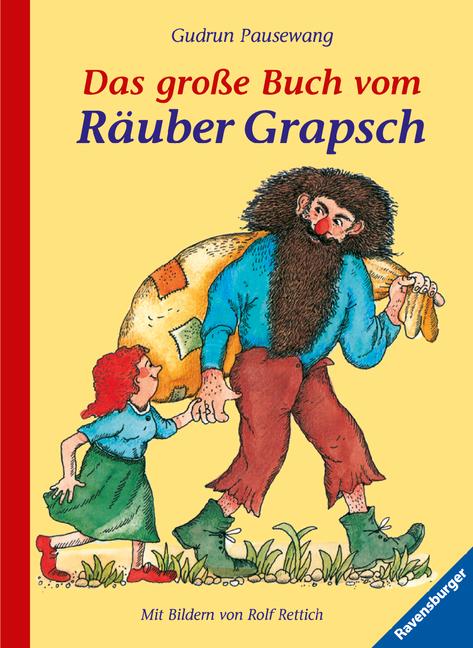 Gudrun Pausewang

Das große Buch vom
Räuber Grapsch

Mit Bildern von Rolf Rettich

Ravensburger